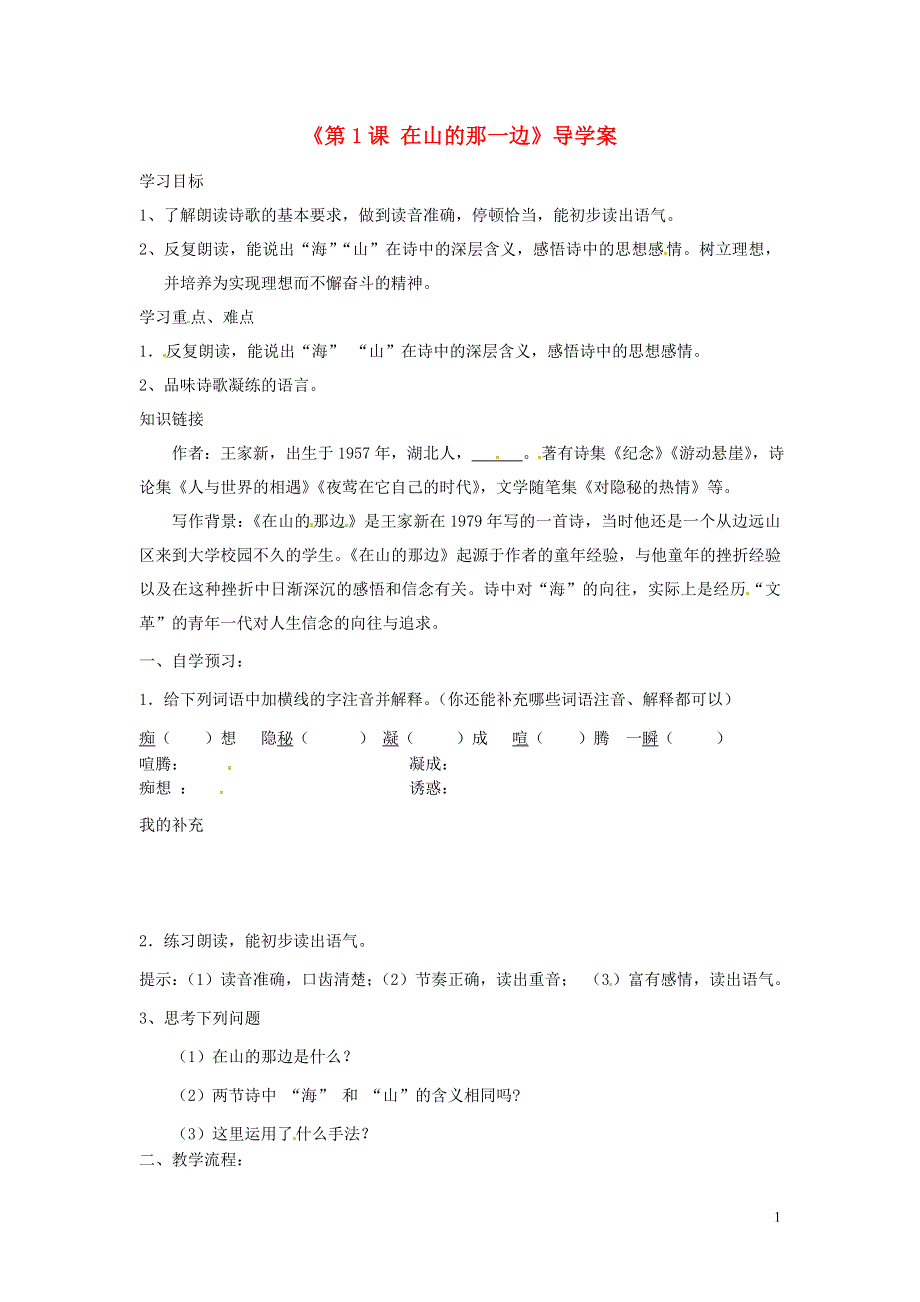 《第 1 课 在山的那一边》导学案

学习目标

1、了解朗读诗歌的基本要求，做到读音准确，停顿恰当，能初步读出语气。

2、反复朗读，能说出“海”“山”在诗中的深层含义，感悟诗中的思想感情。树立理想，并培养为实现理想而不懈奋斗的精神。

学习重点、难点

1．反复朗读，能说出“海” “山”在诗中的深层含义，感悟诗中的思想感情。

2、品味诗歌凝练的语言。

知识链接

作者：王家新，出生于 1957 年，湖北人，______。著有诗集《纪念》《游动悬崖》，诗论集《人与世界的相遇》《夜莺在它自己的时代》，文学随笔集《对隐秘的热情》等。

写作背景：《在山的那边》是王家新在 1979 年写的一首诗，当时他还是一个从边远山区来到大学校园不久的学生。《在山的那边》起源于作者的童年经验，与他童年的挫折经验以及在这种挫折中日渐深沉的感悟和信念有关。诗中对“海”的向往，实际上是经历“文革”的青年一代对人生信念的向往与追求。

一、自学预习：

1．给下列词语中加横线的字注音并解释。(你还能补充哪些词语注音、解释都可以)

痴（ ）想 隐秘（ ） 凝（ ）成 喧（ ）腾 一瞬（ ）

喧腾： 凝成：

痴想 ： 诱惑：

我的补充

2．练习朗读，能初步读出语气。

提示：(1）读音准确，口齿清楚；(2）节奏正确，读出重音； (3）富有感情，读出语气。

3、思考下列问题

(1）在山的那边是什么？

(2）两节诗中 “海” 和 “山”的含义相同吗?

(3）这里运用了什么手法？

二、教学流程：

1